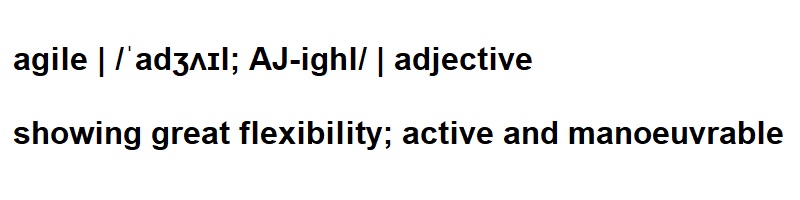 agile | /ˈadʒʌɪl; AJ-ighl/ | adjective

showing great flexibility; active and manoeuvrable